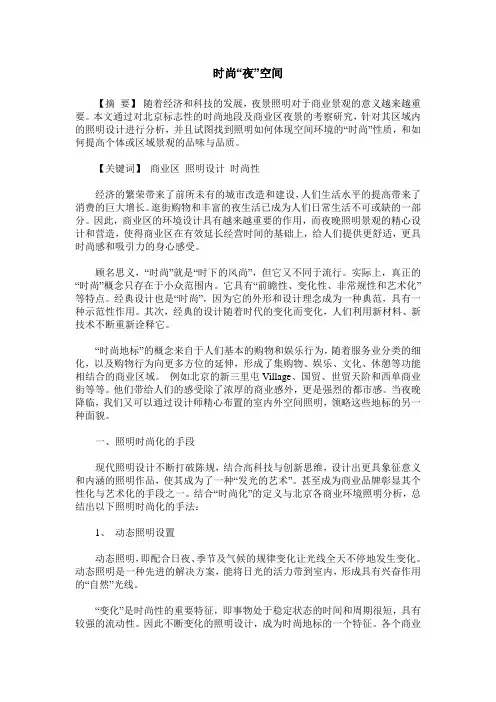 时尚“夜”空间

【摘 要】 随着经济和科技的发展，夜景照明对于商业景观的意义越来越重要。本文通过对北京标志性的时尚地段及商业区夜景的考察研究，针对其区域内的照明设计进行分析，并且试图找到照明如何体现空间环境的“时尚”性质，和如何提高个体或区域景观的品味与品质。

【关键词】 商业区 照明设计 时尚性

经济的繁荣带来了前所未有的城市改造和建设，人们生活水平的提高带来了消费的巨大增长。逛街购物和丰富的夜生活已成为人们日常生活不可或缺的一部分。因此，商业区的环境设计具有越来越重要的作用，而夜晚照明景观的精心设计和营造，使得商业区在有效延长经营时间的基础上，给人们提供更舒适，更具时尚感和吸引力的身心感受。

顾名思义，“时尚”就是“时下的风尚”，但它又不同于流行。实际上，真正的“时尚”概念只存在于小众范围内。它具有“前瞻性、变化性、非常规性和艺术化”等特点。经典设计也是“时尚”，因为它的外形和设计理念成为一种典范，具有一种示范性作用。其次，经典的设计随着时代的变化而变化，人们利用新材料、新技术不断重新诠释它。

“时尚地标”的概念来自于人们基本的购物和娱乐行为，随着服务业分类的细化，以及购物行为向更多方位的延伸，形成了集购物、娱乐、文化、休憩等功能相结合的商业区域。 例如北京的新三里屯 Village、国贸、世贸天阶和西单商业街等等。他们带给人们的感受除了浓厚的商业感外，更是强烈的都市感。当夜晚降临，我们又可以通过设计师精心布置的室内外空间照明，领略这些地标的另一种面貌。

一、照明时尚化的手段

现代照明设计不断打破陈规，结合高科技与创新思维，设计出更具象征意义和内涵的照明作品，使其成为了一种“发光的艺术”。甚至成为商业品牌彰显其个性化与艺术化的手段之一。结合“时尚化”的定义与北京各商业环境照明分析，总结出以下照明时尚化的手法：

1、 动态照明设置

动态照明，即配合日夜、季节及气候的规律变化让光线全天不停地发生变化。动态照明是一种先进的解决方案，能将日光的活力带到室内，形成具有兴奋作用的“自然”光线。

“变化”是时尚性的重要特征，即事物处于稳定状态的时间和周期很短，具有较强的流动性。因此不断变化的照明设计，成为时尚地标的一个特征。各个商业